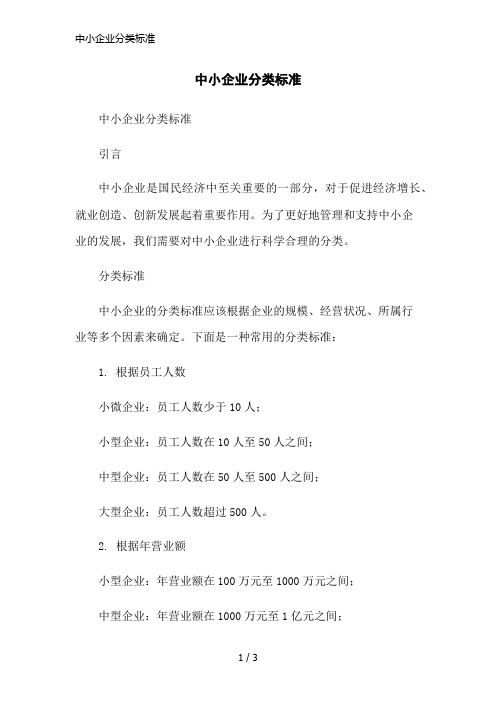 中小企业分类标准

中小企业分类标准

中小企业分类标准

引言

中小企业是国民经济中至关重要的一部分，对于促进经济增长、就业创造、创新发展起着重要作用。为了更好地管理和支持中小企业的发展，我们需要对中小企业进行科学合理的分类。

分类标准

中小企业的分类标准应该根据企业的规模、经营状况、所属行业等多个因素来确定。下面是一种常用的分类标准：

1. 根据员工人数

小微企业：员工人数少于 10 人；

小型企业：员工人数在 10 人至 50 人之间；

中型企业：员工人数在 50 人至 500 人之间；

大型企业：员工人数超过 500 人。

2. 根据年营业额

小型企业：年营业额在 100 万元至 1000 万元之间；

中型企业：年营业额在 1000 万元至 1 亿元之间；

1 / 3